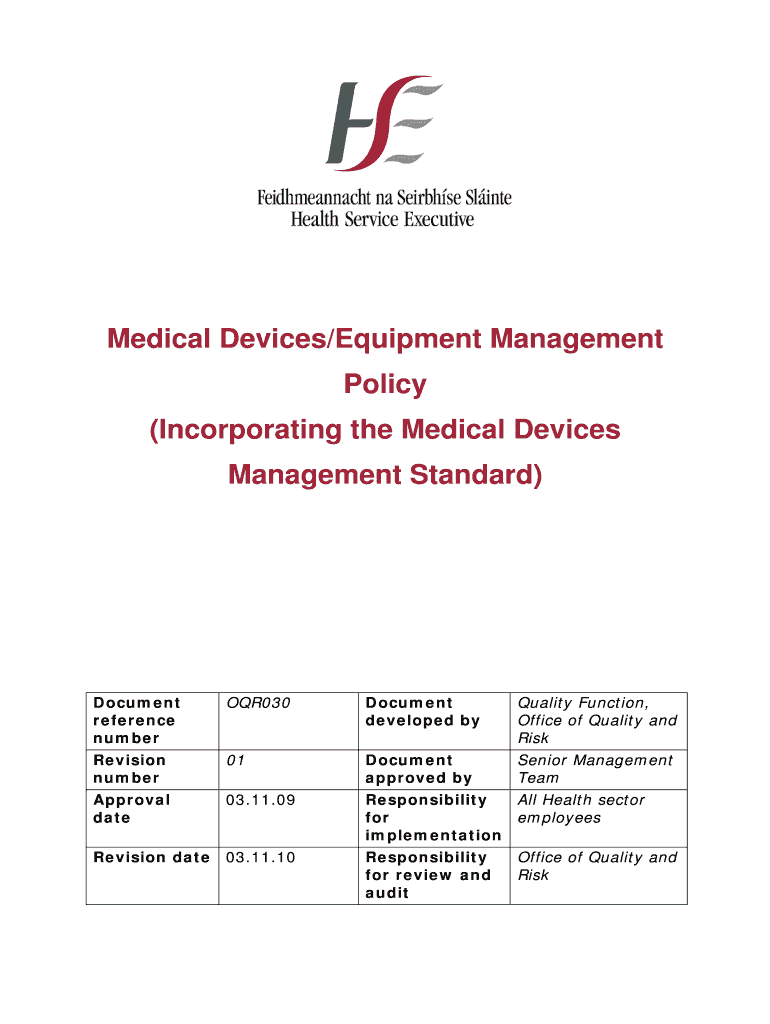 HSE

Feidhmeannacht na Seirbhíse Sláinte
Health Service Executive

Medical Devices/Equipment Management Policy
(Incorporating the Medical Devices Management Standard)

| Document reference number | OQR030 | Document developed by | Quality Function, Office of Quality and Risk |
|---|---|---|---|
| Revision number | 01 | Document approved by | Senior Management Team |
| Approval date | 03.11.09 | Responsibility for implementation | All Health sector employees |
| Revision date | 03.11.10 | Responsibility for review and audit | Office of Quality and Risk |